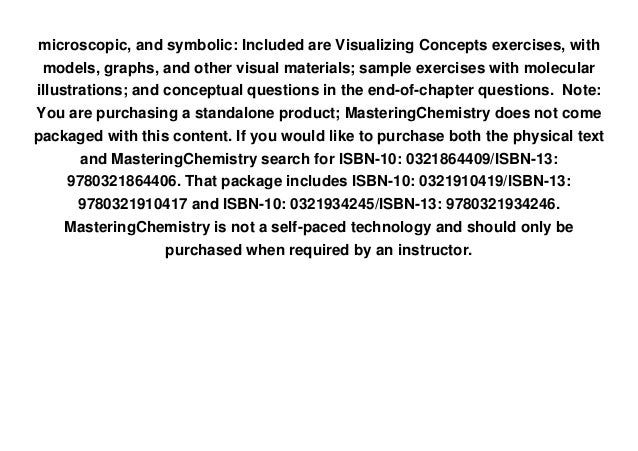 microscopic, and symbolic: Included are Visualizing Concepts exercises, with models, graphs, and other visual materials; sample exercises with molecular illustrations; and conceptual questions in the end-of-chapter questions. Note: You are purchasing a standalone product; MasteringChemistry does not come packaged with this content. If you would like to purchase both the physical text and MasteringChemistry search for ISBN-10: 0321864409/ISBN-13: 9780321864406. That package includes ISBN-10: 0321910419/ISBN-13: 9780321910417 and ISBN-10: 0321934245/ISBN-13: 9780321934246. MasteringChemistry is not a self-paced technology and should only be purchased when required by an instructor.